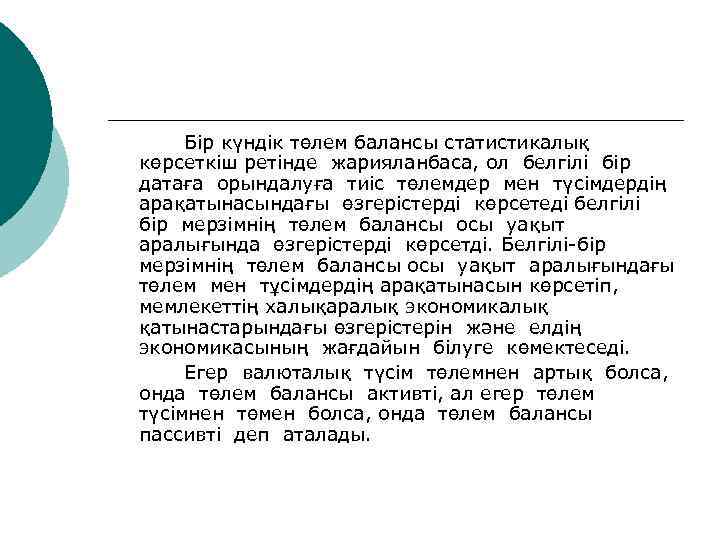 Бір күндік төлем балансы статистикалық көрсеткіш ретінде жарияланбаса, ол белгілі бір датаға орындалуға тиіс төлемдер мен түсімдердің арақатынасындағы өзгерістерді көрсетеді белгілі бір мерзімнің төлем балансы осы уақыт аралығында өзгерістерді көрсетді. Белгілі-бір мерзімнің төлем балансы осы уақыт аралығындағы төлем мен тұсімдердің арақатынасын көрсетіп, мемлекеттің халықаралық экономикалық қатынастарындағы өзгерістерін және елдің экономикасының жағдайын білуге көмектеседі.

Егер валюталық түсім төлемнен артық болса, онда төлем балансы активті, ал егер төлем түсімнен төмен болса, онда төлем балансы пассивті деп аталады.